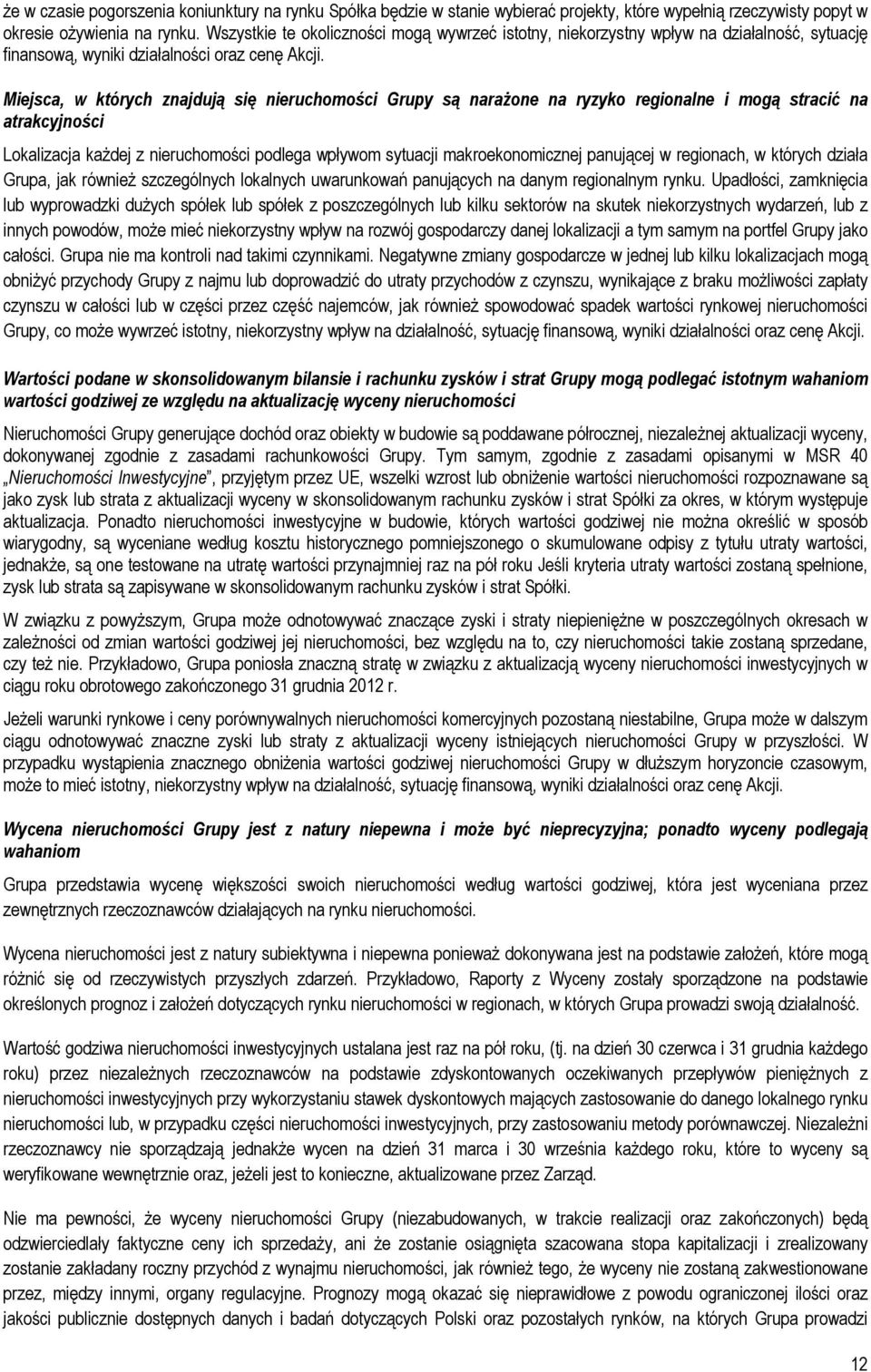 że w czasie pogorszenia koniunktury na rynku Spółka będzie w stanie wybierać projekty, które wypełnią rzeczywisty popyt w okresie ożywienia na rynku. Wszystkie te okoliczności mogą wywrzeć istotny, niekorzystny wpływ na działalność, sytuację finansową, wyniki działalności oraz cenę Akcji.

Miejsca, w których znajdują się nieruchomości Grupy są narażone na ryzyko regionalne i mogą stracić na atrakcyjności

Lokalizacja każdej z nieruchomości podlega wpływom sytuacji makroekonomicznej panującej w regionach, w których działa Grupa, jak również szczególnych lokalnych uwarunkowań panujących na danym regionalnym rynku. Upadłości, zamknięcia lub wyprowadzki dużych spółek lub spółek z poszczególnych lub kilku sektorów na skutek niekorzystnych wydarzeń, lub z innych powodów, może mieć niekorzystny wpływ na rozwój gospodarczy danej lokalizacji a tym samym na portfel Grupy jako całości. Grupa nie ma kontroli nad takimi czynnikami. Negatywne zmiany gospodarcze w jednej lub kilku lokalizacjach mogą obniżyć przychody Grupy z najmu lub doprowadzić do utraty przychodów z czynszu, wynikające z braku możliwości zapłaty czynszu w całości lub w części przez część najemców, jak również spowodować spadek wartości rynkowej nieruchomości Grupy, co może wywrzeć istotny, niekorzystny wpływ na działalność, sytuację finansową, wyniki działalności oraz cenę Akcji.

Wartości podane w skonsolidowanym bilansie i rachunku zysków i strat Grupy mogą podlegać istotnym wahaniom wartości godziwej ze względu na aktualizację wyceny nieruchomości

Nieruchomości Grupy generujące dochód oraz obiekty w budowie są poddawane półrocznej, niezależnej aktualizacji wyceny, dokonywanej zgodnie z zasadami rachunkowości Grupy. Tym samym, zgodnie z zasadami opisanymi w MSR 40 „Nieruchomości Inwestycyjne", przyjętym przez UE, wszelki wzrost lub obniżenie wartości nieruchomości rozpoznawane są jako zysk lub strata z aktualizacji wyceny w skonsolidowanym rachunku zysków i strat Spółki za okres, w którym występuje aktualizacja. Ponadto nieruchomości inwestycyjne w budowie, których wartości godziwej nie można określić w sposób wiarygodny, są wyceniane według kosztu historycznego pomniejszonego o skumulowane odpisy z tytułu utraty wartości, jednakże, są one testowane na utratę wartości przynajmniej raz na pół roku Jeśli kryteria utraty wartości zostaną spełnione, zysk lub strata są zapisywane w skonsolidowanym rachunku zysków i strat Spółki.

W związku z powyższym, Grupa może odnotowywać znaczące zyski i straty niepieniężne w poszczególnych okresach w zależności od zmian wartości godziwej jej nieruchomości, bez względu na to, czy nieruchomości takie zostaną sprzedane, czy też nie. Przykładowo, Grupa poniosła znaczną stratę w związku z aktualizacją wyceny nieruchomości inwestycyjnych w ciągu roku obrotowego zakończonego 31 grudnia 2012 r.

Jeżeli warunki rynkowe i ceny porównywalnych nieruchomości komercyjnych pozostaną niestabilne, Grupa może w dalszym ciągu odnotowywać znaczne zyski lub straty z aktualizacji wyceny istniejących nieruchomości Grupy w przyszłości. W przypadku wystąpienia znacznego obniżenia wartości godziwej nieruchomości Grupy w dłuższym horyzoncie czasowym, może to mieć istotny, niekorzystny wpływ na działalność, sytuację finansową, wyniki działalności oraz cenę Akcji.

Wycena nieruchomości Grupy jest z natury niepewna i może być nieprecyzyjna; ponadto wyceny podlegają wahaniom

Grupa przedstawia wycenę większości swoich nieruchomości według wartości godziwej, która jest wyceniana przez zewnętrznych rzeczoznawców działających na rynku nieruchomości.

Wycena nieruchomości jest z natury subiektywna i niepewna ponieważ dokonywana jest na podstawie założeń, które mogą różnić się od rzeczywistych przyszłych zdarzeń. Przykładowo, Raporty z Wyceny zostały sporządzone na podstawie określonych prognoz i założeń dotyczących rynku nieruchomości w regionach, w których Grupa prowadzi swoją działalność.

Wartość godziwa nieruchomości inwestycyjnych ustalana jest raz na pół roku, (tj. na dzień 30 czerwca i 31 grudnia każdego roku) przez niezależnych rzeczoznawców na podstawie zdyskontowanych oczekiwanych przepływów pieniężnych z nieruchomości inwestycyjnych przy wykorzystaniu stawek dyskontowych mających zastosowanie do danego lokalnego rynku nieruchomości lub, w przypadku części nieruchomości inwestycyjnych, przy zastosowaniu metody porównawczej. Niezależni rzeczoznawcy nie sporządzają jednakże wycen na dzień 31 marca i 30 września każdego roku, które to wyceny są weryfikowane wewnętrznie oraz, jeżeli jest to konieczne, aktualizowane przez Zarząd.

Nie ma pewności, że wyceny nieruchomości Grupy (niezabudowanych, w trakcie realizacji oraz zakończonych) będą odzwierciedlały faktyczne ceny ich sprzedaży, ani że zostanie osiągnięta szacowana stopa kapitalizacji i zrealizowany zostanie zakładany roczny przychód z wynajmu nieruchomości, jak również tego, że wyceny nie zostaną zakwestionowane przez, między innymi, organy regulacyjne. Prognozy mogą okazać się nieprawidłowe z powodu ograniczonej ilości oraz jakości publicznie dostępnych danych i badań dotyczących Polski oraz pozostałych rynków, na których Grupa prowadzi

12